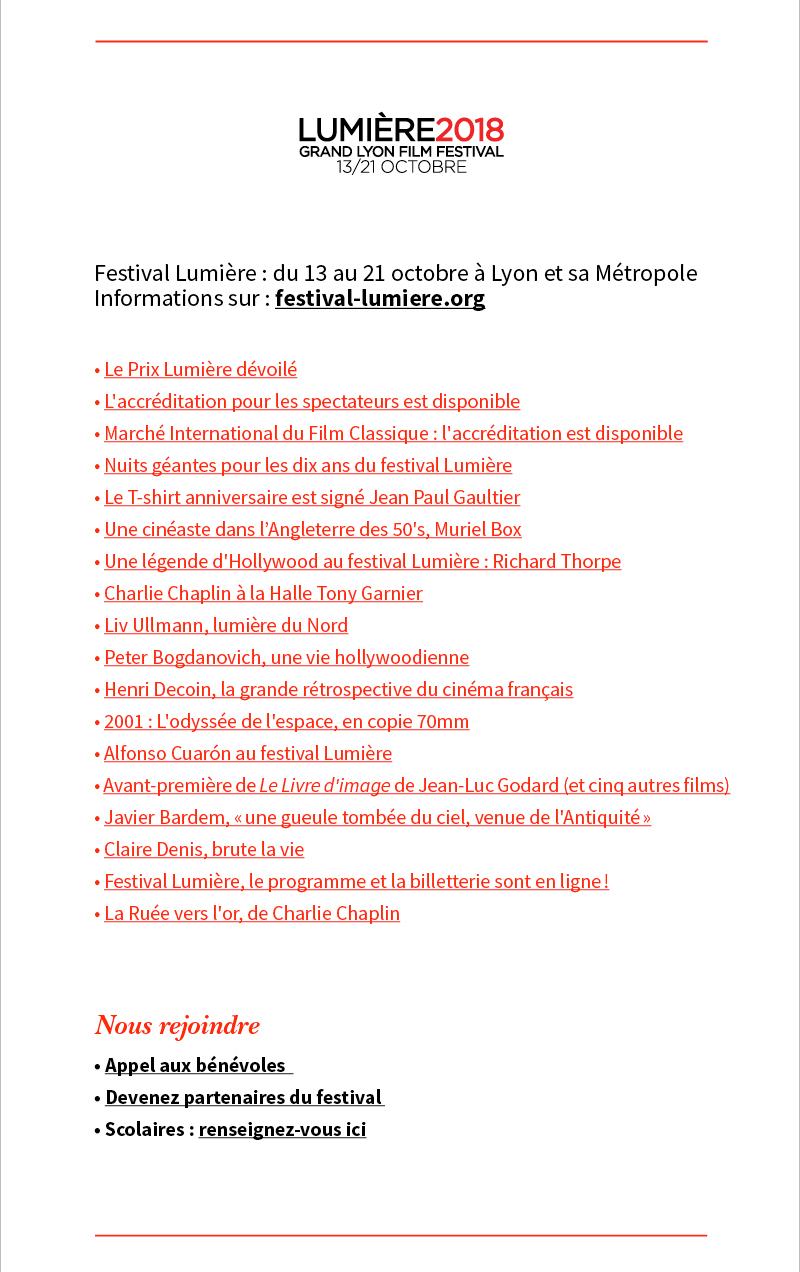 LUMIÈRE2018
GRAND LYON FILM FESTIVAL
13/21 OCTOBRE

Festival Lumière : du 13 au 21 octobre à Lyon et sa Métropole
Informations sur : festival-lumiere.org

• Le Prix Lumière dévoilé
• L'accréditation pour les spectateurs est disponible
• Marché International du Film Classique : l'accréditation est disponible
• Nuits géantes pour les dix ans du festival Lumière
• Le T-shirt anniversaire est signé Jean Paul Gaultier
• Une cinéaste dans l'Angleterre des 50's, Muriel Box
• Une légende d'Hollywood au festival Lumière : Richard Thorpe
• Charlie Chaplin à la Halle Tony Garnier
• Liv Ullmann, lumière du Nord
• Peter Bogdanovich, une vie hollywoodienne
• Henri Decoin, la grande rétrospective du cinéma français
• 2001 : L'odyssée de l'espace, en copie 70mm
• Alfonso Cuarón au festival Lumière
• Avant-première de Le Livre d'image de Jean-Luc Godard (et cinq autres films)
• Javier Bardem, « une gueule tombée du ciel, venue de l'Antiquité »
• Claire Denis, brute la vie
• Festival Lumière, le programme et la billetterie sont en ligne !
• La Ruée vers l'or, de Charlie Chaplin

Nous rejoindre
• Appel aux bénévoles
• Devenez partenaires du festival
• Scolaires : renseignez-vous ici